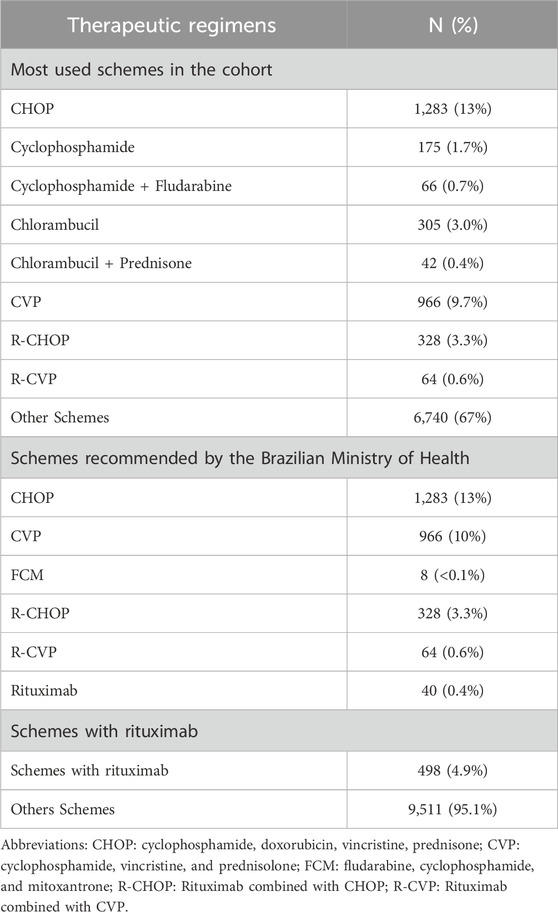 | Therapeutic regimens | N (%) |
|---|---|
| Most used schemes in the cohort | |
| CHOP | 1,283 (13%) |
| Cyclophosphamide | 175 (1.7%) |
| Cyclophosphamide + Fludarabine | 66 (0.7%) |
| Chlorambucil | 305 (3.0%) |
| Chlorambucil + Prednisone | 42 (0.4%) |
| CVP | 966 (9.7%) |
| R-CHOP | 328 (3.3%) |
| R-CVP | 64 (0.6%) |
| Other Schemes | 6,740 (67%) |
| Schemes recommended by the Brazilian Ministry of Health | |
| CHOP | 1,283 (13%) |
| CVP | 966 (10%) |
| FCM | 8 (<0.1%) |
| R-CHOP | 328 (3.3%) |
| R-CVP | 64 (0.6%) |
| Rituximab | 40 (0.4%) |
| Schemes with rituximab | |
| Schemes with rituximab | 498 (4.9%) |
| Others Schemes | 9,511 (95.1%) |

Abbreviations: CHOP: cyclophosphamide, doxorubicin, vincristine, prednisone; CVP: cyclophosphamide, vincristine, and prednisolone; FCM: fludarabine, cyclophosphamide, and mitoxantrone; R-CHOP: Rituximab combined with CHOP; R-CVP: Rituximab combined with CVP.